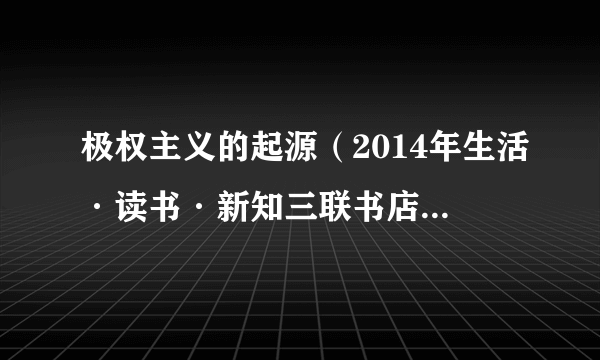 极权主义的起源（2014年生活·读书·新知三联书店...